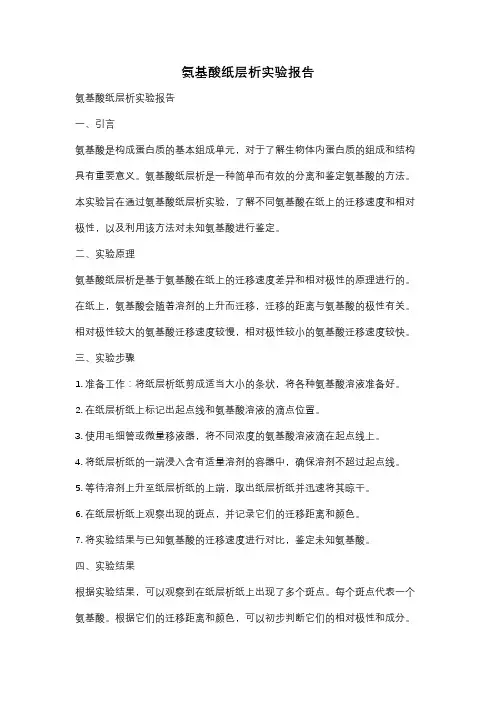 氨基酸纸层析实验报告

氨基酸纸层析实验报告

一、引言

氨基酸是构成蛋白质的基本组成单元，对于了解生物体内蛋白质的组成和结构具有重要意义。氨基酸纸层析是一种简单而有效的分离和鉴定氨基酸的方法。本实验旨在通过氨基酸纸层析实验，了解不同氨基酸在纸上的迁移速度和相对极性，以及利用该方法对未知氨基酸进行鉴定。

二、实验原理

氨基酸纸层析是基于氨基酸在纸上的迁移速度差异和相对极性的原理进行的。在纸上，氨基酸会随着溶剂的上升而迁移，迁移的距离与氨基酸的极性有关。相对极性较大的氨基酸迁移速度较慢，相对极性较小的氨基酸迁移速度较快。

三、实验步骤

1. 准备工作：将纸层析纸剪成适当大小的条状，将各种氨基酸溶液准备好。

2. 在纸层析纸上标记出起点线和氨基酸溶液的滴点位置。

3. 使用毛细管或微量移液器，将不同浓度的氨基酸溶液滴在起点线上。

4. 将纸层析纸的一端浸入含有适量溶剂的容器中，确保溶剂不超过起点线。

5. 等待溶剂上升至纸层析纸的上端，取出纸层析纸并迅速将其晾干。

6. 在纸层析纸上观察出现的斑点，并记录它们的迁移距离和颜色。

7. 将实验结果与已知氨基酸的迁移速度进行对比，鉴定未知氨基酸。

四、实验结果

根据实验结果，可以观察到在纸层析纸上出现了多个斑点。每个斑点代表一个氨基酸。根据它们的迁移距离和颜色，可以初步判断它们的相对极性和成分。